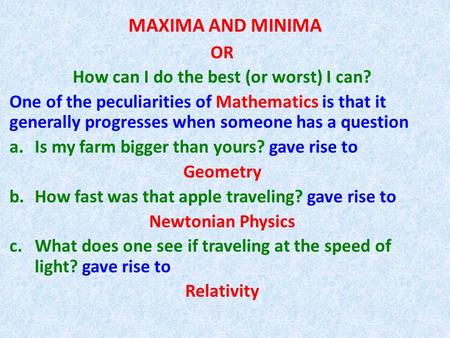 MAXIMA AND MINIMA
OR
How can I do the best (or worst) I can?

One of the peculiarities of Mathematics is that it generally progresses when someone has a question

a. Is my farm bigger than yours? gave rise to
Geometry

b. How fast was that apple traveling? gave rise to
Newtonian Physics

c. What does one see if traveling at the speed of light? gave rise to
Relativity